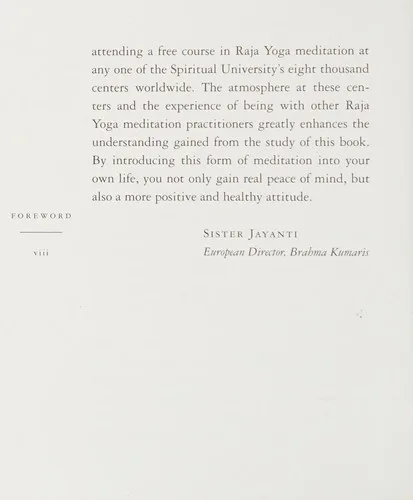 attending a free course in Raja Yoga meditation at any one of the Spiritual University's eight thousand centers worldwide. The atmosphere at these centers and the experience of being with other Raja Yoga meditation practitioners greatly enhances the understanding gained from the study of this book. By introducing this form of meditation into your own life, you not only gain real peace of mind, but also a more positive and healthy attitude.

FOREWORD

viii

SISTER JAYANTI
European Director, Brahma Kumaris